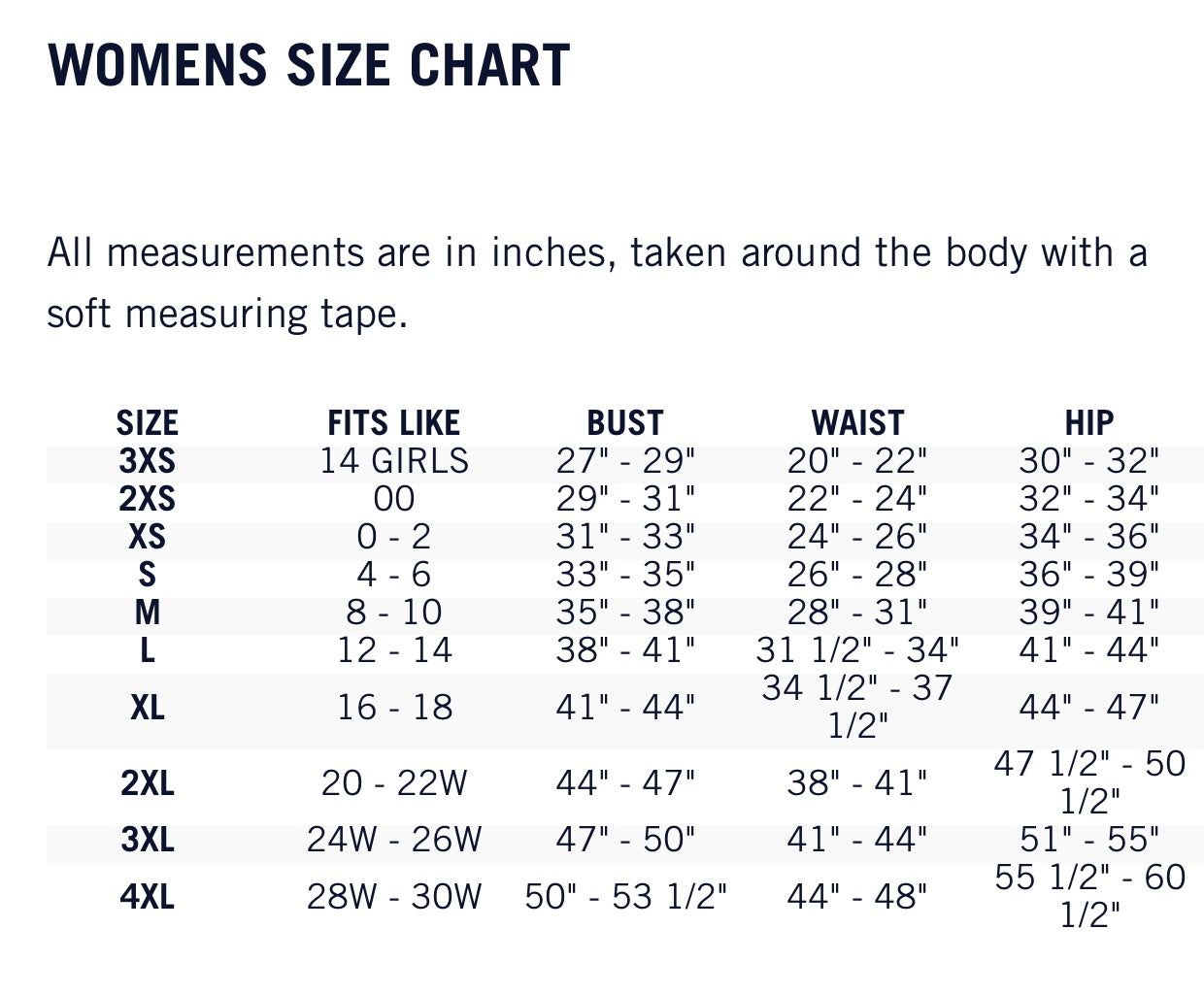 WOMENS SIZE CHART

All measurements are in inches, taken around the body with a soft measuring tape.

| SIZE | FITS LIKE | BUST | WAIST | HIP |
|---|---|---|---|---|
| 3XS | 14 GIRLS | 27" - 29" | 20" - 22" | 30" - 32" |
| 2XS | 00 | 29" - 31" | 22" - 24" | 32" - 34" |
| XS | 0 - 2 | 31" - 33" | 24" - 26" | 34" - 36" |
| S | 4 - 6 | 33" - 35" | 26" - 28" | 36" - 39" |
| M | 8 - 10 | 35" - 38" | 28" - 31" | 39" - 41" |
| L | 12 - 14 | 38" - 41" | 31 1/2" - 34" | 41" - 44" |
| XL | 16 - 18 | 41" - 44" | 34 1/2" - 37 1/2" | 44" - 47" |
| 2XL | 20 - 22W | 44" - 47" | 38" - 41" | 47 1/2" - 50 1/2" |
| 3XL | 24W - 26W | 47" - 50" | 41" - 44" | 51" - 55" |
| 4XL | 28W - 30W | 50" - 53 1/2" | 44" - 48" | 55 1/2" - 60 1/2" |